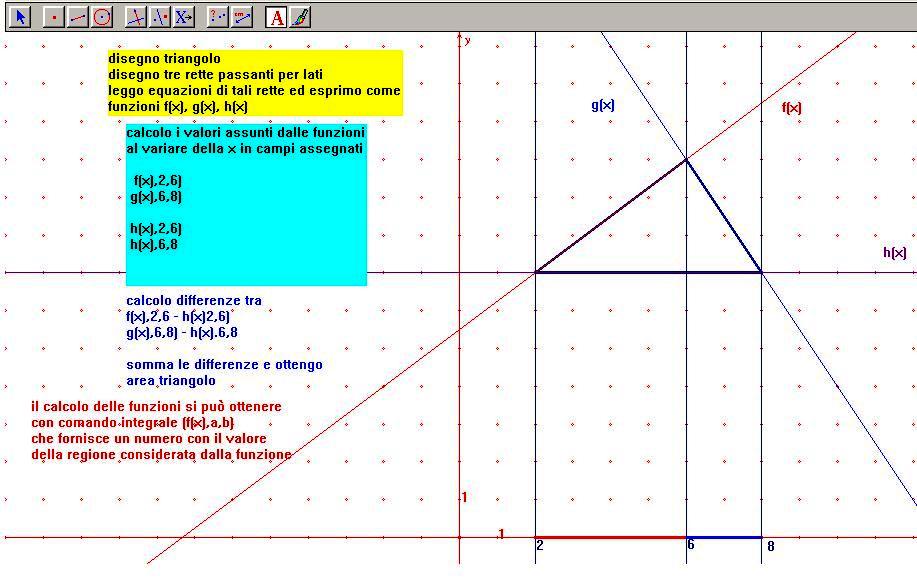 disegno triangolo
disegno tre rette passanti per lati
leggo equazioni di tali rette ed esprimo come funzioni f(x), g(x), h(x)

calcolo i valori assunti dalle funzioni al variare della x in campi assegnati

f(x),2,6)
g(x),6,8)

h(x),2,6)
h(x),6,8

calcolo differenze tra
f(x),2,6 - h(x)2,6)
g(x),6,8) - h(x).6,8

somma le differenze e ottengo area triangolo

il calcolo delle funzioni si può ottenere con comando integrale (f(x),a,b) che fornisce un numero con il valore della regione considerata dalla funzione

y
g(x)
f(x)
h(x)
1
1
2
6
8